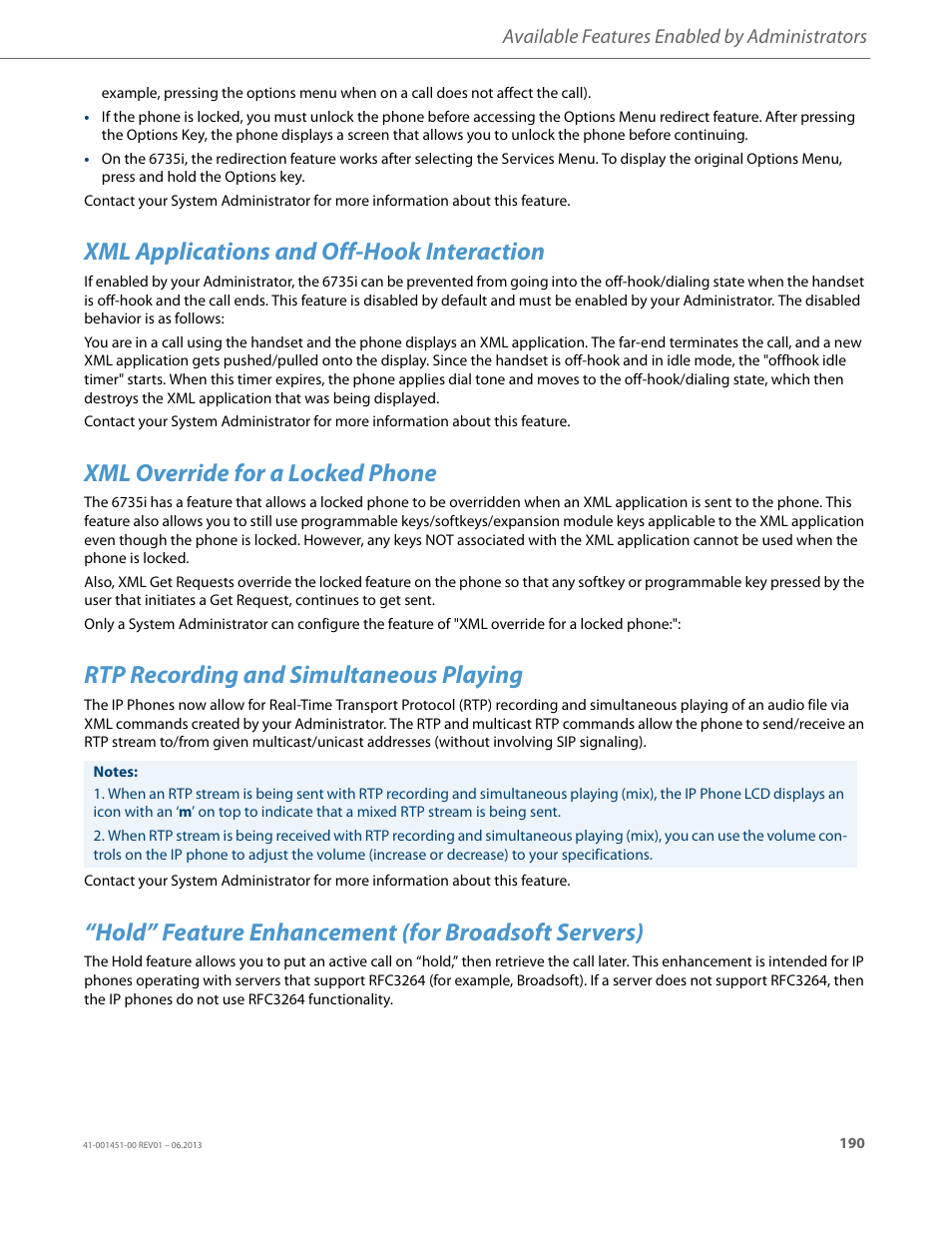 Available Features Enabled by Administrators

example, pressing the options menu when on a call does not affect the call).

• If the phone is locked, you must unlock the phone before accessing the Options Menu redirect feature. After pressing the Options Key, the phone displays a screen that allows you to unlock the phone before continuing.

• On the 6735i, the redirection feature works after selecting the Services Menu. To display the original Options Menu, press and hold the Options key.

Contact your System Administrator for more information about this feature.

XML Applications and Off-Hook Interaction

If enabled by your Administrator, the 6735i can be prevented from going into the off-hook/dialing state when the handset is off-hook and the call ends. This feature is disabled by default and must be enabled by your Administrator. The disabled behavior is as follows:

You are in a call using the handset and the phone displays an XML application. The far-end terminates the call, and a new XML application gets pushed/pulled onto the display. Since the handset is off-hook and in idle mode, the "offhook idle timer" starts. When this timer expires, the phone applies dial tone and moves to the off-hook/dialing state, which then destroys the XML application that was being displayed.

Contact your System Administrator for more information about this feature.

XML Override for a Locked Phone

The 6735i has a feature that allows a locked phone to be overridden when an XML application is sent to the phone. This feature also allows you to still use programmable keys/softkeys/expansion module keys applicable to the XML application even though the phone is locked. However, any keys NOT associated with the XML application cannot be used when the phone is locked.

Also, XML Get Requests override the locked feature on the phone so that any softkey or programmable key pressed by the user that initiates a Get Request, continues to get sent.

Only a System Administrator can configure the feature of "XML override for a locked phone:":

RTP Recording and Simultaneous Playing

The IP Phones now allow for Real-Time Transport Protocol (RTP) recording and simultaneous playing of an audio file via XML commands created by your Administrator. The RTP and multicast RTP commands allow the phone to send/receive an RTP stream to/from given multicast/unicast addresses (without involving SIP signaling).

Notes:
1. When an RTP stream is being sent with RTP recording and simultaneous playing (mix), the IP Phone LCD displays an icon with an ‘m’ on top to indicate that a mixed RTP stream is being sent.
2. When RTP stream is being received with RTP recording and simultaneous playing (mix), you can use the volume controls on the IP phone to adjust the volume (increase or decrease) to your specifications.

Contact your System Administrator for more information about this feature.

“Hold” Feature Enhancement (for Broadsoft Servers)

The Hold feature allows you to put an active call on “hold,” then retrieve the call later. This enhancement is intended for IP phones operating with servers that support RFC3264 (for example, Broadsoft). If a server does not support RFC3264, then the IP phones do not use RFC3264 functionality.

41-001451-00 REV01 – 06.2013

190